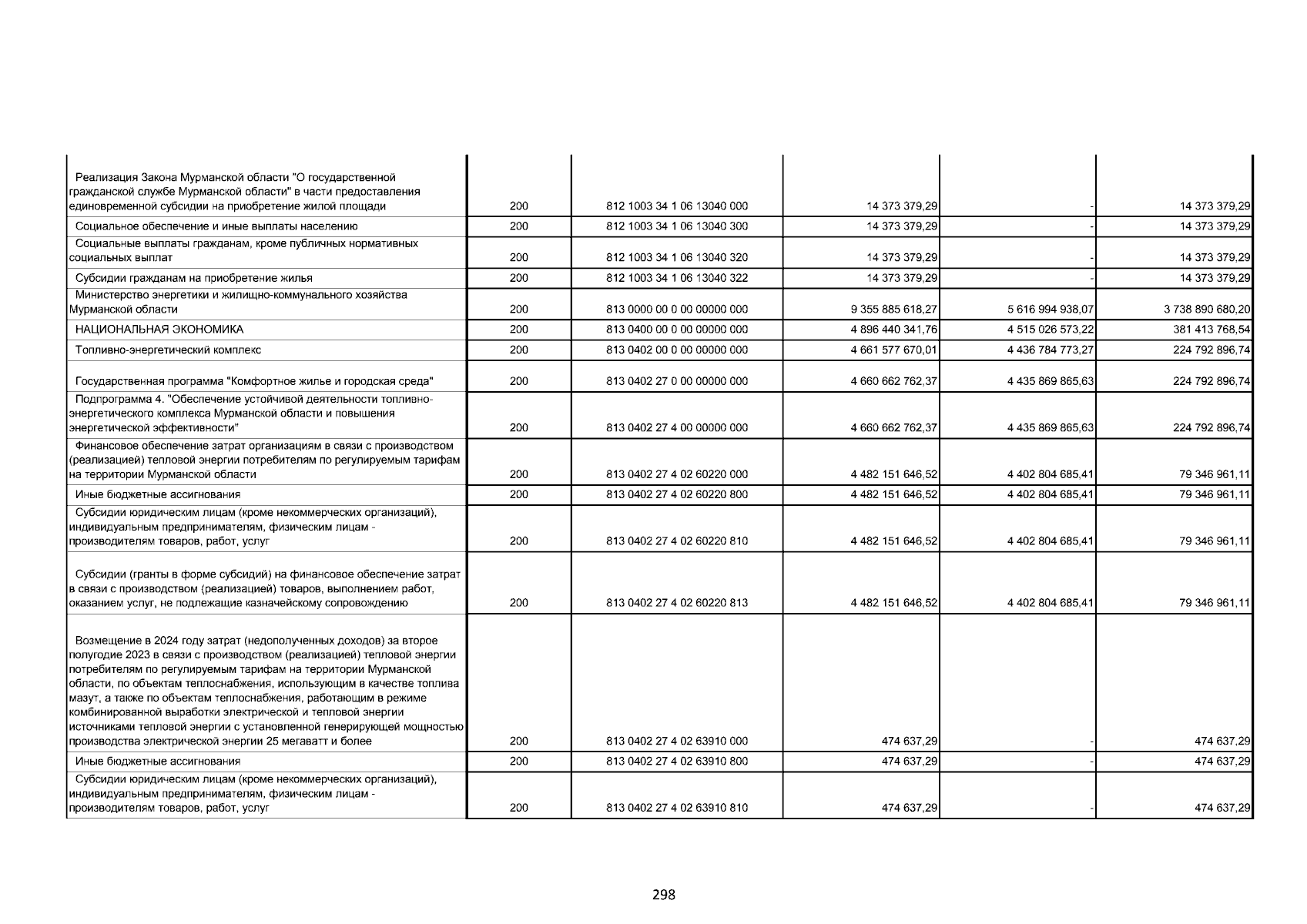 | | | | | | |
|---|---|---|---|---|---|
| Реализация Закона Мурманской области "О государственной гражданской службе Мурманской области" в части предоставления единовременной субсидии на приобретение жилой площади | 200 | 812 1003 34 1 06 13040 000 | 14 373 379,29 | - | 14 373 379,29 |
| Социальное обеспечение и иные выплаты населению | 200 | 812 1003 34 1 06 13040 300 | 14 373 379,29 | - | 14 373 379,29 |
| Социальные выплаты гражданам, кроме публичных нормативных социальных выплат | 200 | 812 1003 34 1 06 13040 320 | 14 373 379,29 | - | 14 373 379,29 |
| Субсидии гражданам на приобретение жилья | 200 | 812 1003 34 1 06 13040 322 | 14 373 379,29 | - | 14 373 379,29 |
| Министерство энергетики и жилищно-коммунального хозяйства Мурманской области | 200 | 813 0000 00 0 00 00000 000 | 9 355 885 618,27 | 5 616 994 938,07 | 3 738 890 680,20 |
| НАЦИОНАЛЬНАЯ ЭКОНОМИКА | 200 | 813 0400 00 0 00 00000 000 | 4 896 440 341,76 | 4 515 026 573,22 | 381 413 768,54 |
| Топливно-энергетический комплекс | 200 | 813 0402 00 0 00 00000 000 | 4 661 577 670,01 | 4 436 784 773,27 | 224 792 896,74 |
| Государственная программа "Комфортное жилье и городская среда" | 200 | 813 0402 27 0 00 00000 000 | 4 660 662 762,37 | 4 435 869 865,63 | 224 792 896,74 |
| Подпрограмма 4. "Обеспечение устойчивой деятельности топливно-энергетического комплекса Мурманской области и повышения энергетической эффективности" | 200 | 813 0402 27 4 00 00000 000 | 4 660 662 762,37 | 4 435 869 865,63 | 224 792 896,74 |
| Финансовое обеспечение затрат организациям в связи с производством (реализацией) тепловой энергии потребителям по регулируемым тарифам на территории Мурманской области | 200 | 813 0402 27 4 02 60220 000 | 4 482 151 646,52 | 4 402 804 685,41 | 79 346 961,11 |
| Иные бюджетные ассигнования | 200 | 813 0402 27 4 02 60220 800 | 4 482 151 646,52 | 4 402 804 685,41 | 79 346 961,11 |
| Субсидии юридическим лицам (кроме некоммерческих организаций), индивидуальным предпринимателям, физическим лицам - производителям товаров, работ, услуг | 200 | 813 0402 27 4 02 60220 810 | 4 482 151 646,52 | 4 402 804 685,41 | 79 346 961,11 |
| Субсидии (гранты в форме субсидий) на финансовое обеспечение затрат в связи с производством (реализацией) товаров, выполнением работ, оказанием услуг, не подлежащие казначейскому сопровождению | 200 | 813 0402 27 4 02 60220 813 | 4 482 151 646,52 | 4 402 804 685,41 | 79 346 961,11 |
| Возмещение в 2024 году затрат (недополученных доходов) за второе полугодие 2023 в связи с производством (реализацией) тепловой энергии потребителям по регулируемым тарифам на территории Мурманской области, по объектам теплоснабжения, использующим в качестве топлива мазут, а также по объектам теплоснабжения, работающим в режиме комбинированной выработки электрической и тепловой энергии источниками тепловой энергии с установленной генерирующей мощностью производства электрической энергии 25 мегаватт и более | 200 | 813 0402 27 4 02 63910 000 | 474 637,29 | - | 474 637,29 |
| Иные бюджетные ассигнования | 200 | 813 0402 27 4 02 63910 800 | 474 637,29 | - | 474 637,29 |
| Субсидии юридическим лицам (кроме некоммерческих организаций), индивидуальным предпринимателям, физическим лицам - производителям товаров, работ, услуг | 200 | 813 0402 27 4 02 63910 810 | 474 637,29 | - | 474 637,29 |

298